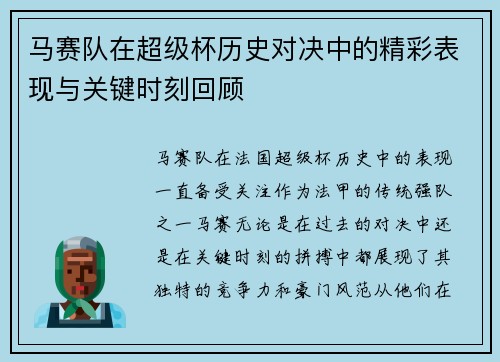 马赛队在超级杯历史对决中的精彩表现与关键时刻回顾

马赛队在法国超级杯历史中的表现一直备受关注作为法甲的传统强队之一马赛无论是在过去的对决中还是在关键时刻的拼搏中都展现了其独特的竞争力和豪门风范从他们在